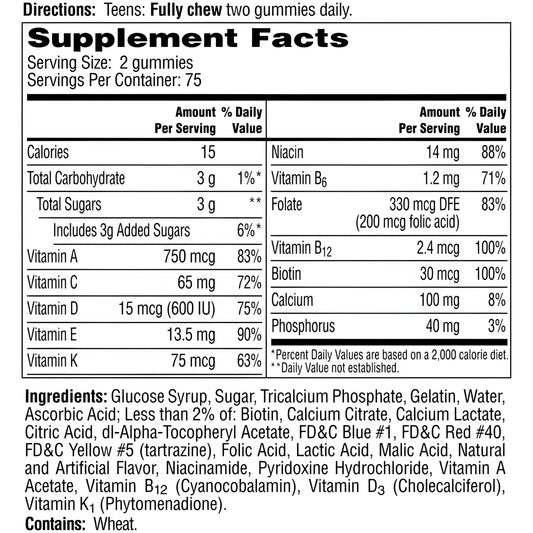 Directions: Teens: Fully chew two gummies daily.

Supplement Facts

Serving Size: 2 gummies
Servings Per Container: 75

| | Amount Per Serving | % Daily Value |
|---|---|---|
| Calories | 15 | |
| Total Carbohydrate | 3 g | 1%* |
| Total Sugars | 3 g | ** |
| Includes 3g Added Sugars | | 6%* |
| Vitamin A | 750 mcg | 83% |
| Vitamin C | 65 mg | 72% |
| Vitamin D | 15 mcg (600 IU) | 75% |
| Vitamin E | 13.5 mg | 90% |
| Vitamin K | 75 mcg | 63% |

| | Amount Per Serving | % Daily Value |
|---|---|---|
| Niacin | 14 mg | 88% |
| Vitamin $B_6$ | 1.2 mg | 71% |
| Folate | 330 mcg DFE (200 mcg folic acid) | 83% |
| Vitamin $B_{12}$ | 2.4 mcg | 100% |
| Biotin | 30 mcg | 100% |
| Calcium | 100 mg | 8% |
| Phosphorus | 40 mg | 3% |

*Percent Daily Values are based on a 2,000 calorie diet.
**Daily Value not established.

Ingredients: Glucose Syrup, Sugar, Tricalcium Phosphate, Gelatin, Water, Ascorbic Acid; Less than 2% of: Biotin, Calcium Citrate, Calcium Lactate, Citric Acid, dl-Alpha-Tocopheryl Acetate, FD&C Blue #1, FD&C Red #40, FD&C Yellow #5 (tartrazine), Folic Acid, Lactic Acid, Malic Acid, Natural and Artificial Flavor, Niacinamide, Pyridoxine Hydrochloride, Vitamin A Acetate, Vitamin $B_{12}$ (Cyanocobalamin), Vitamin $D_3$ (Cholecalciferol), Vitamin $K_1$ (Phytomenadione).

Contains: Wheat.